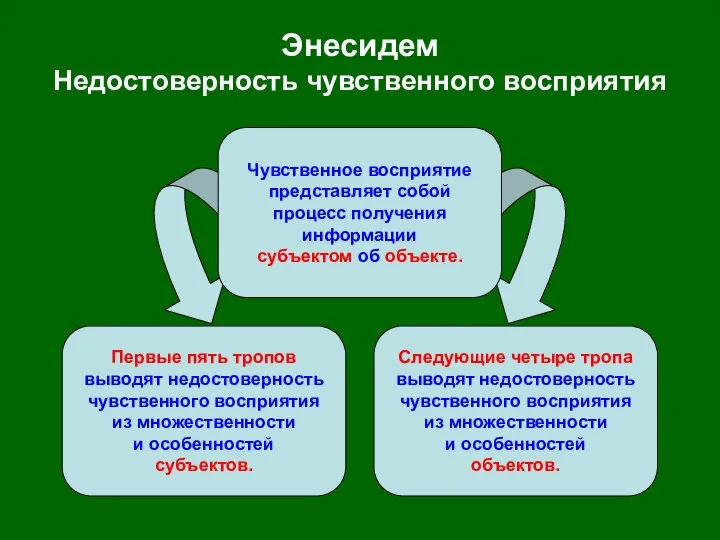 Энесидем
Недостоверность чувственного восприятия

Чувственное восприятие представляет собой процесс получения информации субъектом об объекте.

Первые пять тропов выводят недостоверность чувственного восприятия из множественности и особенностей субъектов.

Следующие четыре тропа выводят недостоверность чувственного восприятия из множественности и особенностей объектов.